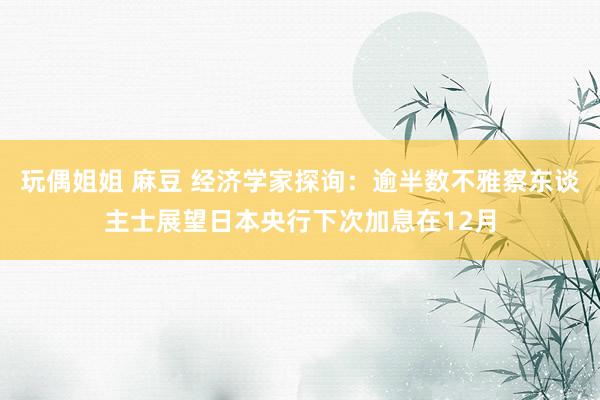 玩偶姐姐 麻豆 经济学家探询：逾半数不雅察东谈主士展望日本央行下次加息在12月